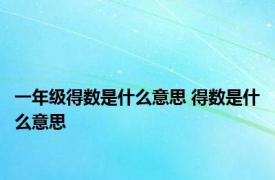 一年级得数是什么意思 得数是什么意思